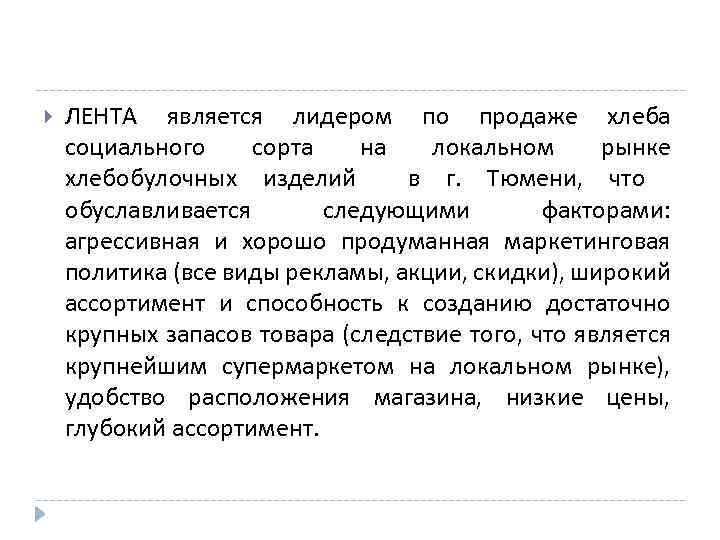 ЛЕНТА является лидером по продаже хлеба социального сорта на локальном рынке хлебобулочных изделий в г. Тюмени, что обуславливается следующими факторами: агрессивная и хорошо продуманная маркетинговая политика (все виды рекламы, акции, скидки), широкий ассортимент и способность к созданию достаточно крупных запасов товара (следствие того, что является крупнейшим супермаркетом на локальном рынке), удобство расположения магазина, низкие цены, глубокий ассортимент.